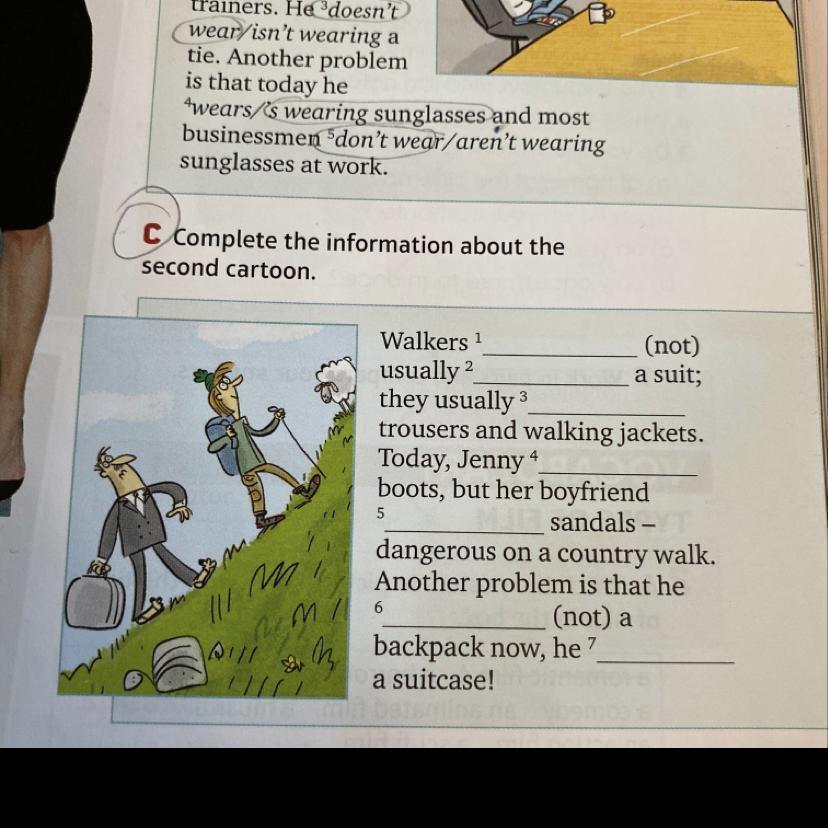 trainers. He $^3$doesn't wear/isn't wearing a tie. Another problem is that today he $^4$wears/'s wearing sunglasses and most businessmen $^5$don't wear/aren't wearing sunglasses at work.

C Complete the information about the second cartoon.

Walkers $^1$__________ (not) usually $^2$__________ a suit; they usually $^3$__________ trousers and walking jackets. Today, Jenny $^4$__________ boots, but her boyfriend $^5$__________ sandals – dangerous on a country walk. Another problem is that he $^6$__________ (not) a backpack now, he $^7$__________ a suitcase!